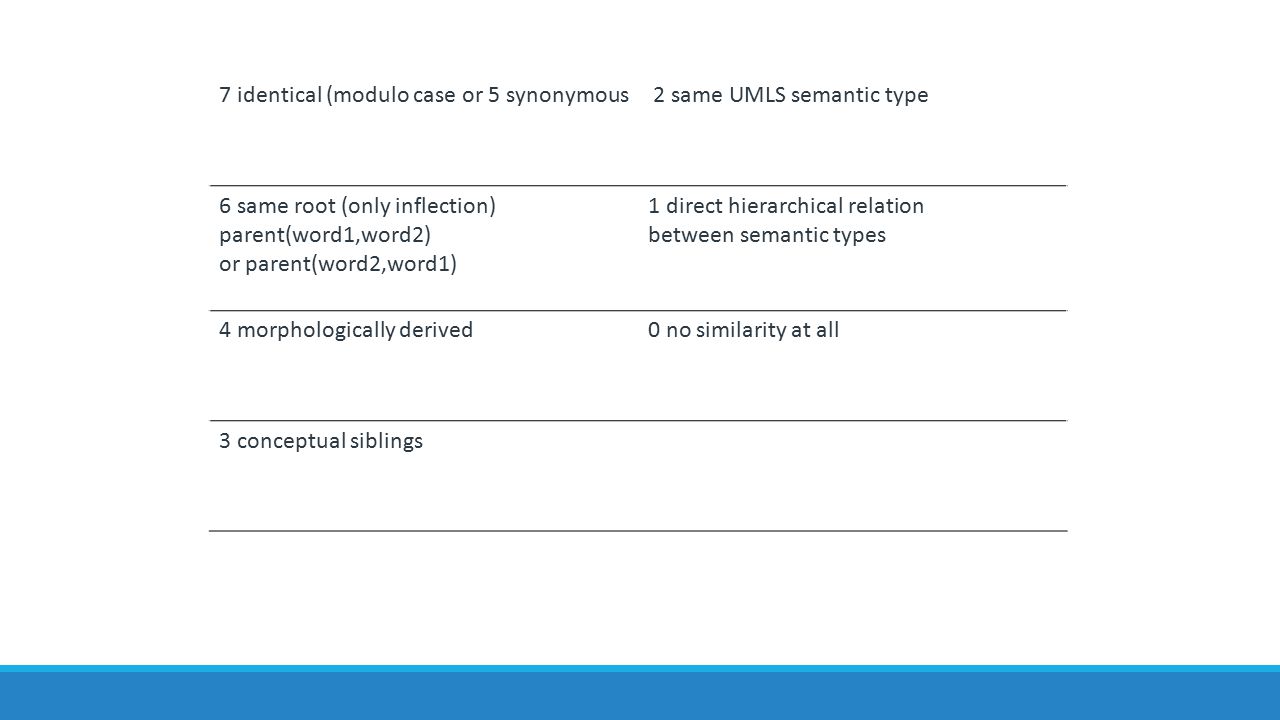 | 7 identical (modulo case or 5 synonymous | 2 same UMLS semantic type |
|---|---|
| 6 same root (only inflection) parent(word1,word2) or parent(word2,word1) | 1 direct hierarchical relation between semantic types |
| 4 morphologically derived | 0 no similarity at all |
| 3 conceptual siblings | |